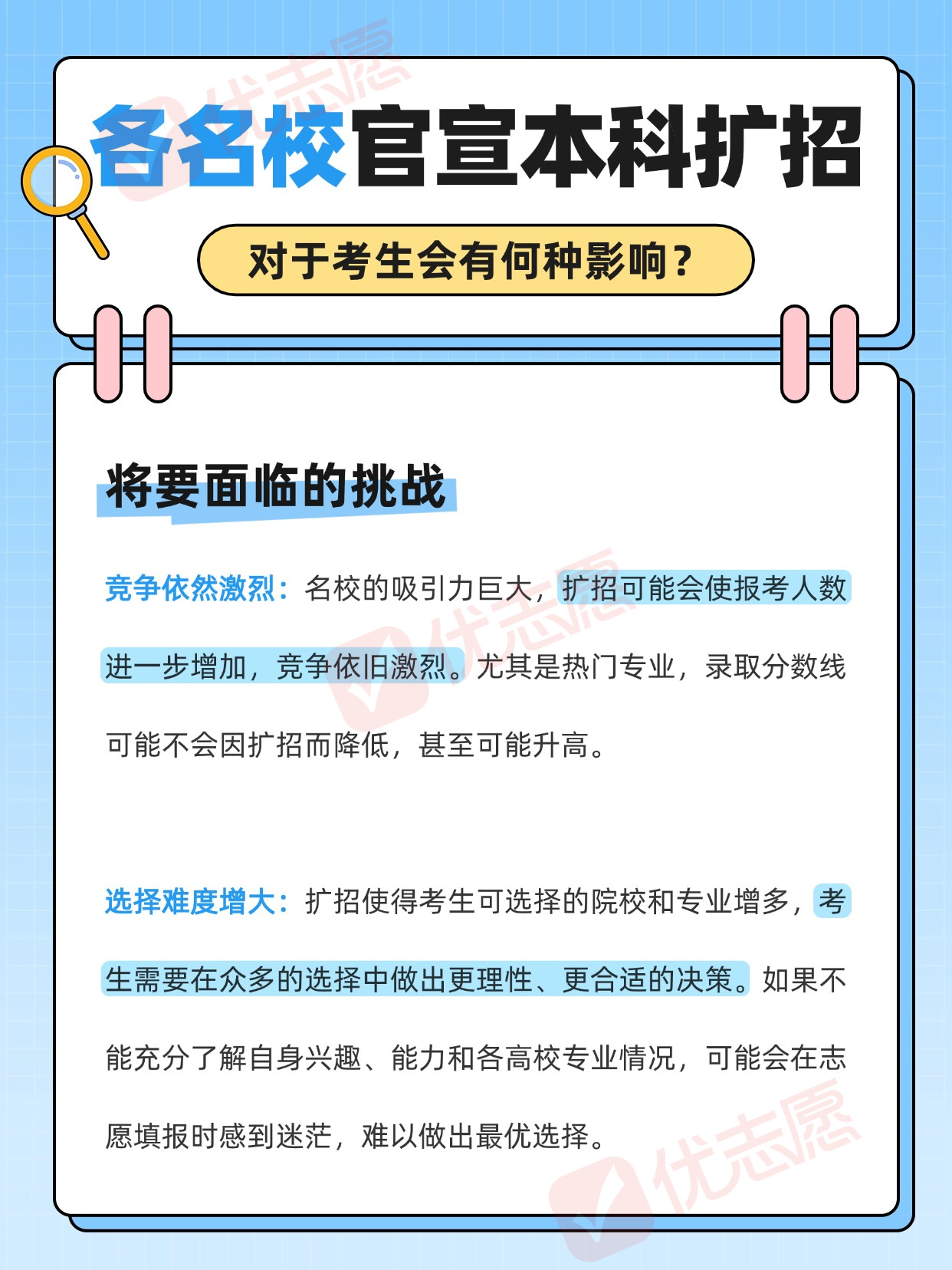 各名校官宣本科扩招

对于考生会有何种影响？

将要面临的挑战

竞争依然激烈：名校的吸引力巨大，扩招可能会使报考人数进一步增加，竞争依旧激烈。尤其是热门专业，录取分数线可能不会因扩招而降低，甚至可能升高。

选择难度增大：扩招使得考生可选择的院校和专业增多，考生需要在众多的选择中做出更理性、更合适的决策。如果不能充分了解自身兴趣、能力和各高校专业情况，可能会在志愿填报时感到迷茫，难以做出最优选择。

优志愿